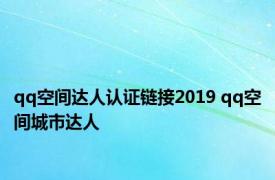 qq空间达人认证链接2019 qq空间城市达人